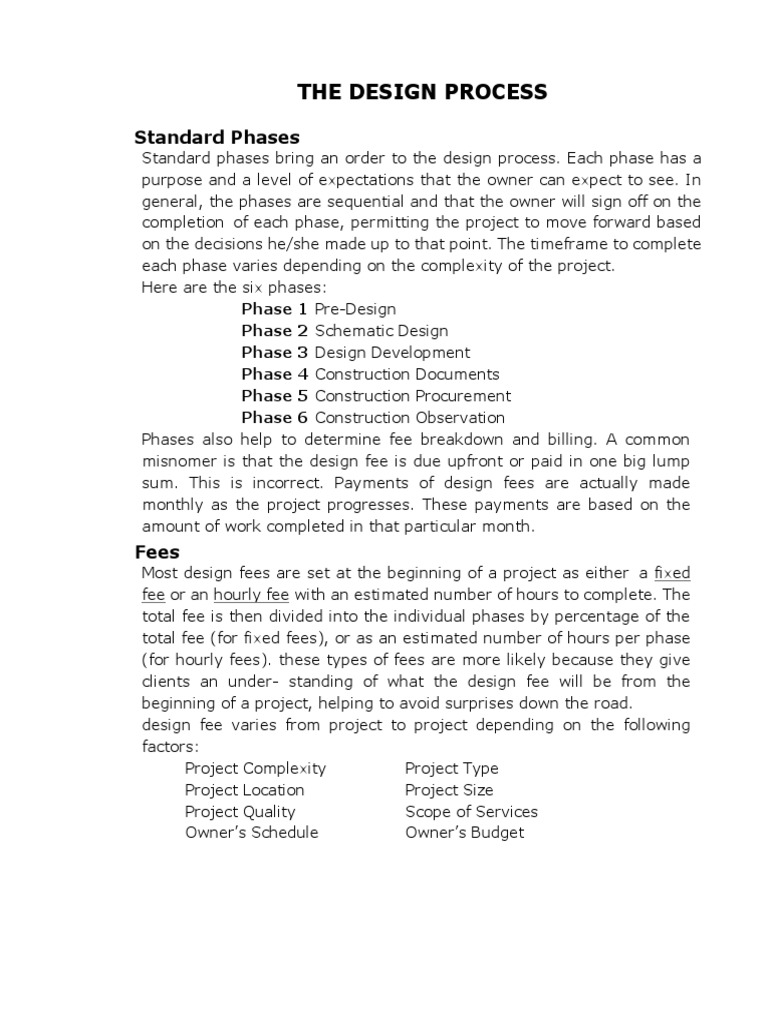 THE DESIGN PROCESS

Standard Phases

Standard phases bring an order to the design process. Each phase has a purpose and a level of expectations that the owner can expect to see. In general, the phases are sequential and that the owner will sign off on the completion of each phase, permitting the project to move forward based on the decisions he/she made up to that point. The timeframe to complete each phase varies depending on the complexity of the project.
Here are the six phases:
Phase 1 Pre-Design
Phase 2 Schematic Design
Phase 3 Design Development
Phase 4 Construction Documents
Phase 5 Construction Procurement
Phase 6 Construction Observation
Phases also help to determine fee breakdown and billing. A common misnomer is that the design fee is due upfront or paid in one big lump sum. This is incorrect. Payments of design fees are actually made monthly as the project progresses. These payments are based on the amount of work completed in that particular month.

Fees

Most design fees are set at the beginning of a project as either a fixed fee or an hourly fee with an estimated number of hours to complete. The total fee is then divided into the individual phases by percentage of the total fee (for fixed fees), or as an estimated number of hours per phase (for hourly fees). these types of fees are more likely because they give clients an under- standing of what the design fee will be from the beginning of a project, helping to avoid surprises down the road.
design fee varies from project to project depending on the following factors:

Project Complexity
Project Location
Project Quality
Owner's Schedule

Project Type
Project Size
Scope of Services
Owner's Budget